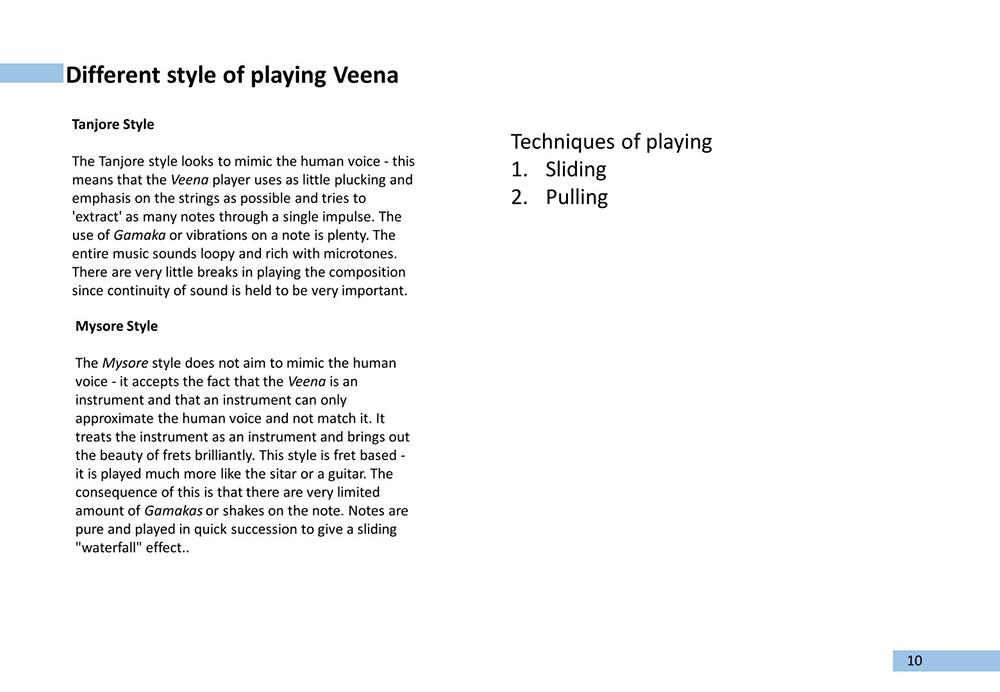 Different style of playing Veena

Tanjore Style

The Tanjore style looks to mimic the human voice - this means that the Veena player uses as little plucking and emphasis on the strings as possible and tries to 'extract' as many notes through a single impulse. The use of Gamaka or vibrations on a note is plenty. The entire music sounds loopy and rich with microtones. There are very little breaks in playing the composition since continuity of sound is held to be very important.

Mysore Style

The Mysore style does not aim to mimic the human voice - it accepts the fact that the Veena is an instrument and that an instrument can only approximate the human voice and not match it. It treats the instrument as an instrument and brings out the beauty of frets brilliantly. This style is fret based - it is played much more like the sitar or a guitar. The consequence of this is that there are very limited amount of Gamakas or shakes on the note. Notes are pure and played in quick succession to give a sliding "waterfall" effect..

Techniques of playing
1. Sliding
2. Pulling

10